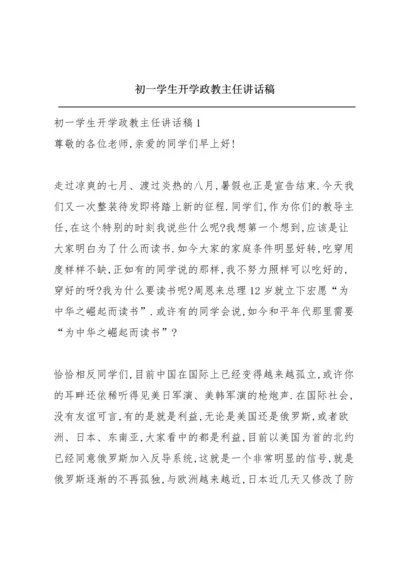 初一学生开学政教主任讲话稿

初一学生开学政教主任讲话稿1
尊敬的各位老师,亲爱的同学们早上好!

走过凉爽的七月、渡过炎热的八月,暑假也正是宣告结束.今天我们又一次整装待发即将踏上新的征程.同学们,作为你们的教导主任,在这个特别的时刻我说些什么呢?我想第一个想到,应该是让大家明白为了什么而读书.如今大家的家庭条件明显好转,吃穿用度样样不缺,正如有的同学说的那样,我不努力照样可以吃好的,穿好的呀?我为什么要读书呢?周恩来总理12岁就立下宏愿“为中华之崛起而读书”.或许有的同学会说,如今和平年代那里需要“为中华之崛起而读书”?

恰恰相反同学们,目前中国在国际上已经变得越来越孤立,或许你的耳畔还依稀听得见美日军演、美韩军演的枪炮声.在国际社会,没有友谊可言,有的是就是利益,无论是美国还是俄罗斯,或者欧洲、日本、东南亚,大家看中的都是利益,目前以美国为首的北约已经同意俄罗斯加入反导系统,这就是一个非常明显的信号,就是俄罗斯逐渐的不再孤独,与欧洲越来越近,日本近几天又修改了防